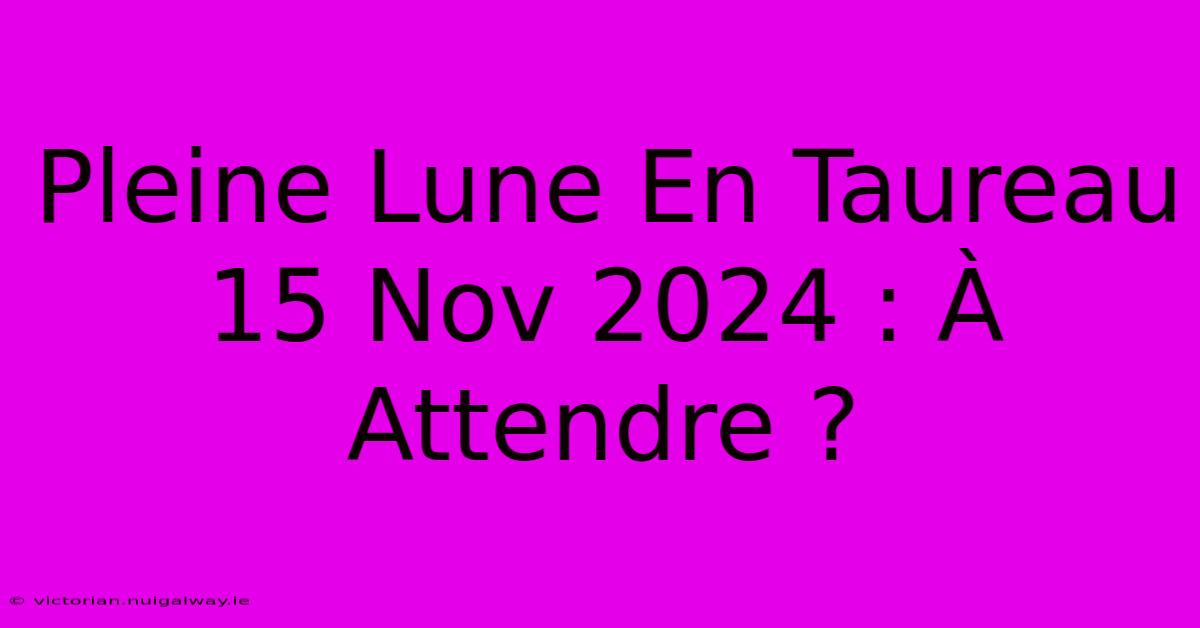 Pleine Lune En Taureau 15 Nov 2024 : À Attendre ?

© victorian.nuigalway.ie